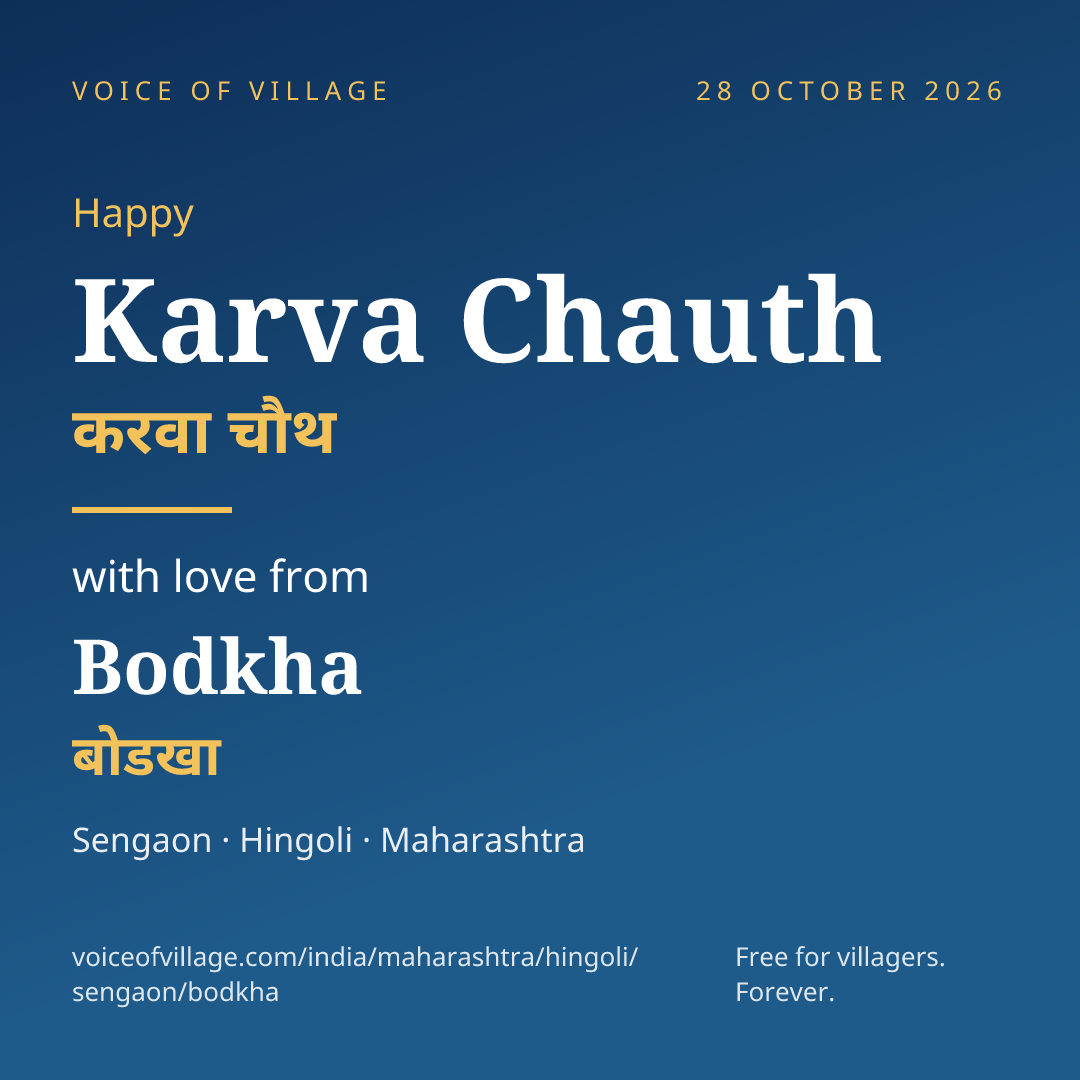 VOICE OF VILLAGE

28 OCTOBER 2026

Happy

Karva Chauth

करवा चौथ

with love from

Bodkha

बोडखा

Sengaon · Hingoli · Maharashtra

voiceofvillage.com/india/maharashtra/hingoli/sengaon/bodkha

Free for villagers. Forever.